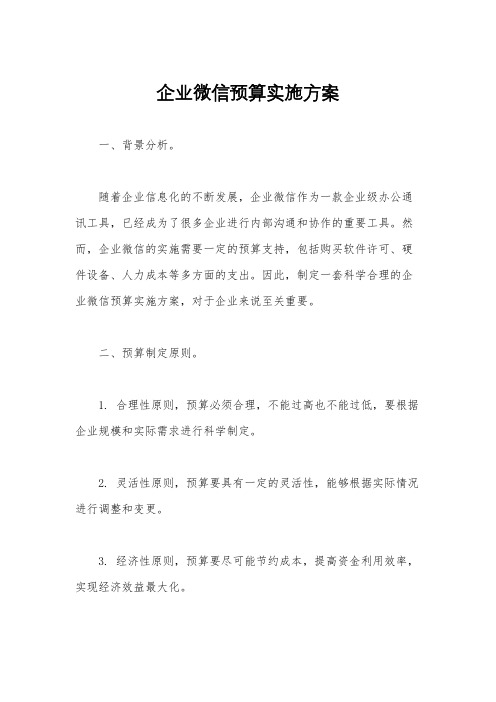 企业微信预算实施方案

一、背景分析。

随着企业信息化的不断发展，企业微信作为一款企业级办公通讯工具，已经成为了很多企业进行内部沟通和协作的重要工具。然而，企业微信的实施需要一定的预算支持，包括购买软件许可、硬件设备、人力成本等多方面的支出。因此，制定一套科学合理的企业微信预算实施方案，对于企业来说至关重要。

二、预算制定原则。

1. 合理性原则，预算必须合理，不能过高也不能过低，要根据企业规模和实际需求进行科学制定。

2. 灵活性原则，预算要具有一定的灵活性，能够根据实际情况进行调整和变更。

3. 经济性原则，预算要尽可能节约成本，提高资金利用效率，实现经济效益最大化。